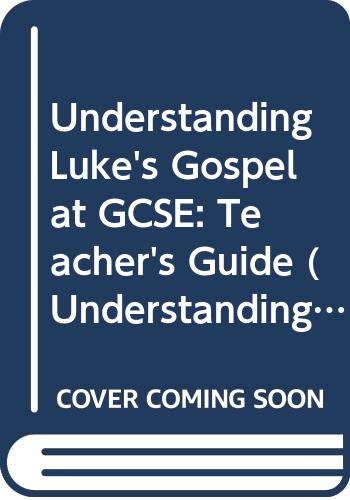 Understanding Luke's Gospel at GCSE: Teacher's Guide (Understanding…

COVER COMING SOON